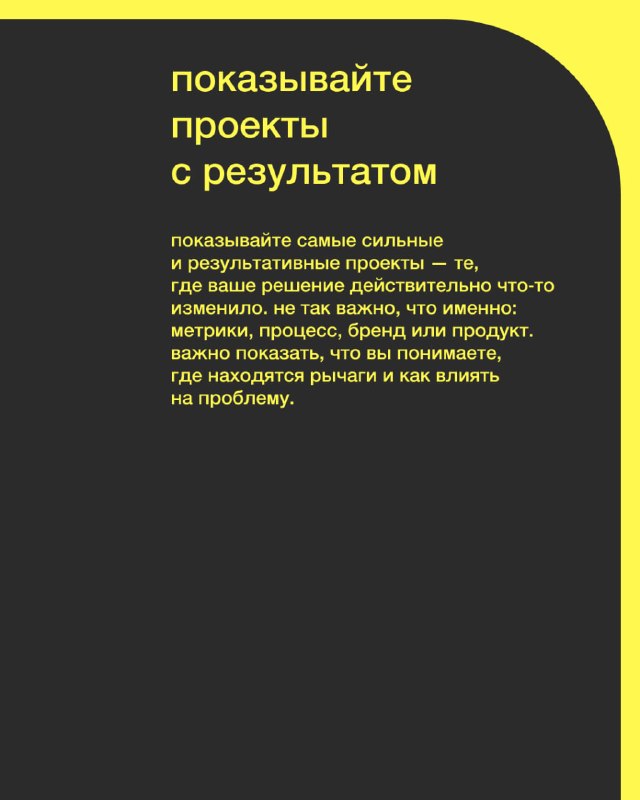 показывайте
проекты
с результатом

показывайте самые сильные и результативные проекты — те, где ваше решение действительно что-то изменило. не так важно, что именно: метрики, процесс, бренд или продукт. важно показать, что вы понимаете, где находятся рычаги и как влиять на проблему.